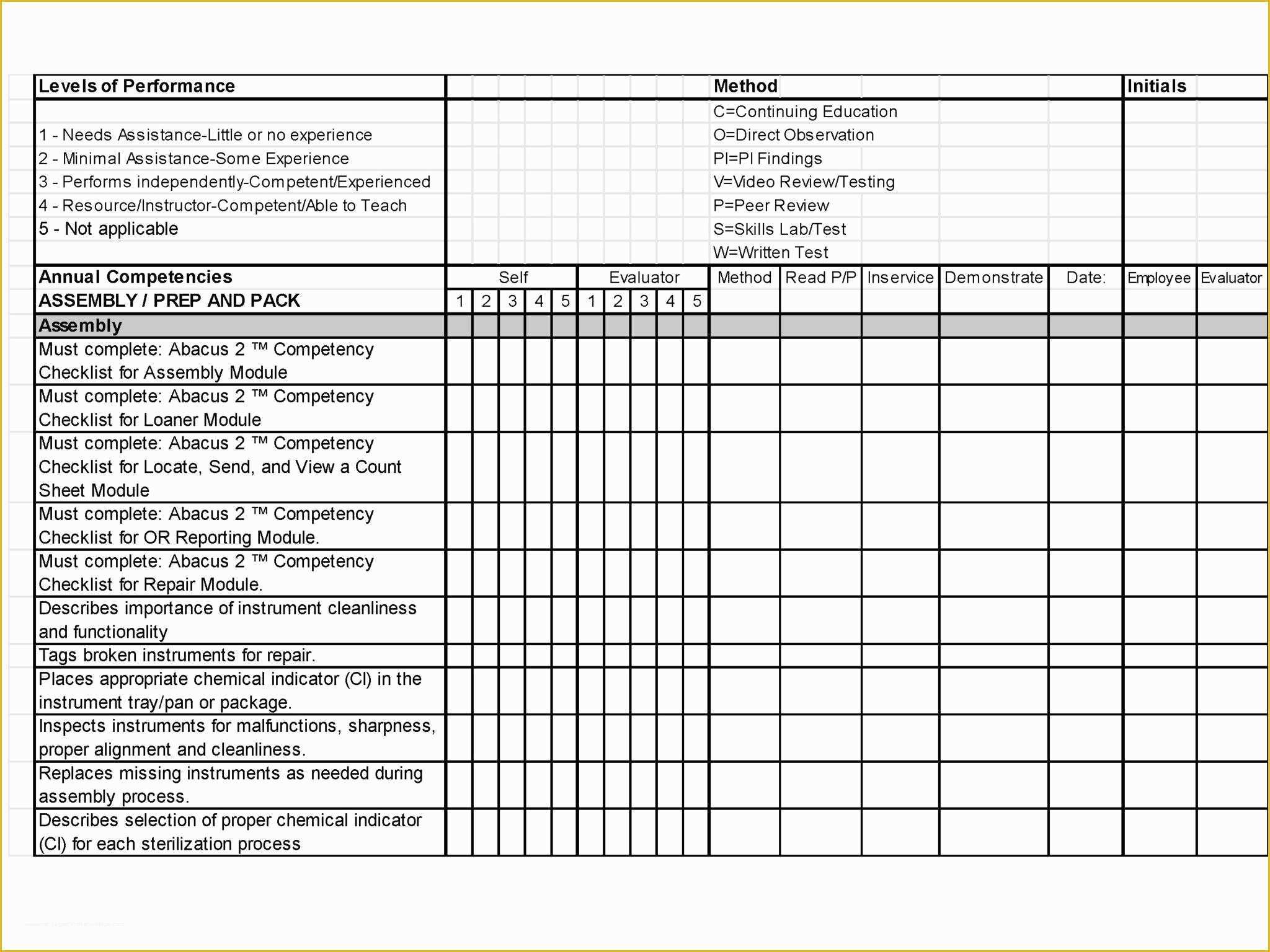 Levels of Performance

1 - Needs Assistance-Little or no experience
2 - Minimal Assistance-Some Experience
3 - Performs independently-Competent/Experienced
4 - Resource/Instructor-Competent/Able to Teach
5 - Not applicable

Method
C=Continuing Education
O=Direct Observation
PI=PI Findings
V=Video Review/Testing
P=Peer Review
S=Skills Lab/Test
W=Written Test

Initials

| Annual Competencies | Self | | | | | Evaluator | | | | | Method | Read P/P | Inservice | Demonstrate | Date: | Employee | Evaluator |
|---|---|---|---|---|---|---|---|---|---|---|---|---|---|---|---|---|---|
| ASSEMBLY / PREP AND PACK | 1 | 2 | 3 | 4 | 5 | 1 | 2 | 3 | 4 | 5 | | | | | | | |
| Assembly | | | | | | | | | | | | | | | | | |
| Must complete: Abacus 2 ™ Competency Checklist for Assembly Module | | | | | | | | | | | | | | | | | |
| Must complete: Abacus 2 ™ Competency Checklist for Loaner Module | | | | | | | | | | | | | | | | | |
| Must complete: Abacus 2 ™ Competency Checklist for Locate, Send, and View a Count Sheet Module | | | | | | | | | | | | | | | | | |
| Must complete: Abacus 2 ™ Competency Checklist for OR Reporting Module. | | | | | | | | | | | | | | | | | |
| Must complete: Abacus 2 ™ Competency Checklist for Repair Module. | | | | | | | | | | | | | | | | | |
| Describes importance of instrument cleanliness and functionality | | | | | | | | | | | | | | | | | |
| Tags broken instruments for repair. | | | | | | | | | | | | | | | | | |
| Places appropriate chemical indicator (CI) in the instrument tray/pan or package. | | | | | | | | | | | | | | | | | |
| Inspects instruments for malfunctions, sharpness, proper alignment and cleanliness. | | | | | | | | | | | | | | | | | |
| Replaces missing instruments as needed during assembly process. | | | | | | | | | | | | | | | | | |
| Describes selection of proper chemical indicator (CI) for each sterilization process | | | | | | | | | | | | | | | | | |